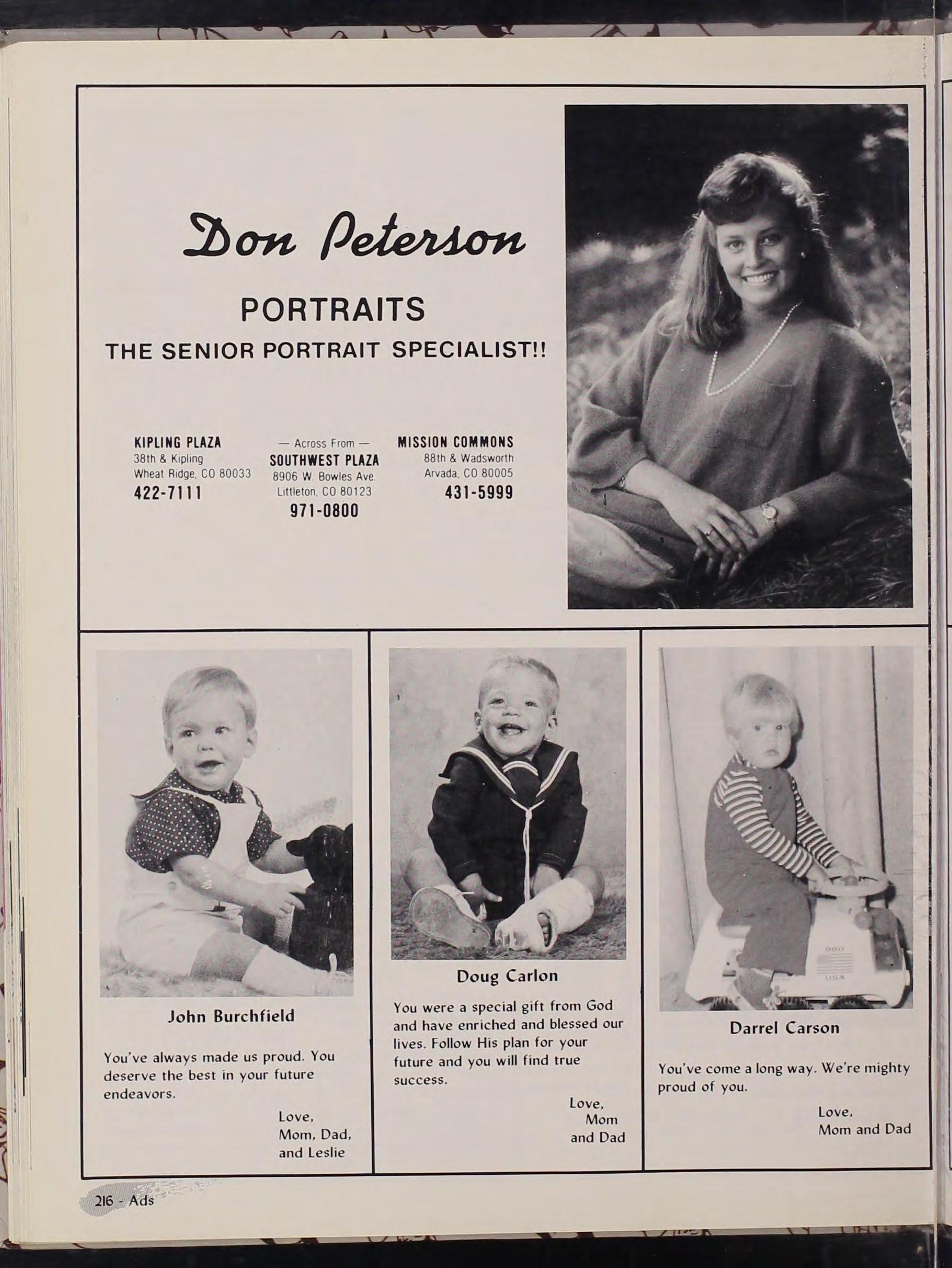 Don Peterson

PORTRAITS

THE SENIOR PORTRAIT SPECIALIST!!

KIPLING PLAZA
38th & Kipling
Wheat Ridge, CO 80033
422-7111

— Across From —
SOUTHWEST PLAZA
8906 W. Bowles Ave.
Littleton, CO 80123
971-0800

MISSION COMMONS
88th & Wadsworth
Arvada, CO 80005
431-5999

John Burchfield

You've always made us proud. You deserve the best in your future endeavors.

Love,
Mom, Dad,
and Leslie

Doug Carlon

You were a special gift from God and have enriched and blessed our lives. Follow His plan for your future and you will find true success.

Love,
Mom
and Dad

Darrel Carson

You've come a long way. We're mighty proud of you.

Love,
Mom and Dad

216 - Ads